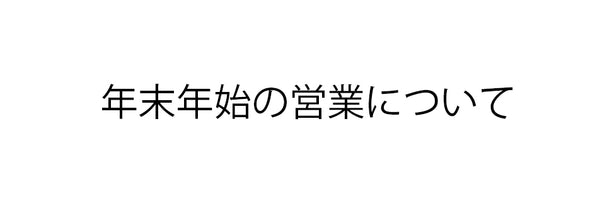 年末年始の営業について